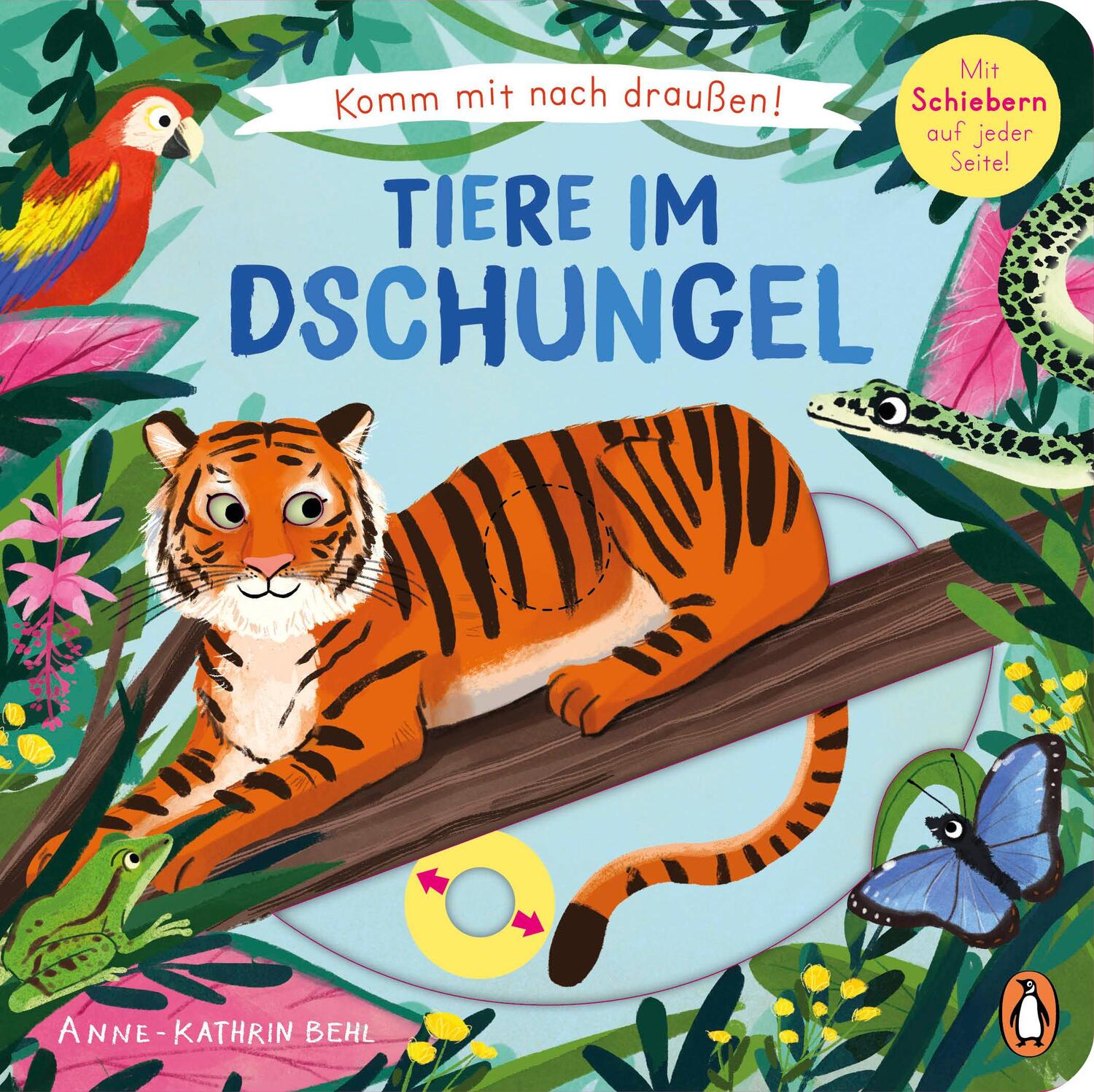 Komm mit nach draußen!

Mit Schiebern auf jeder Seite!

TIERE IM DSCHUNGEL

ANNE-KATHRIN BEHL